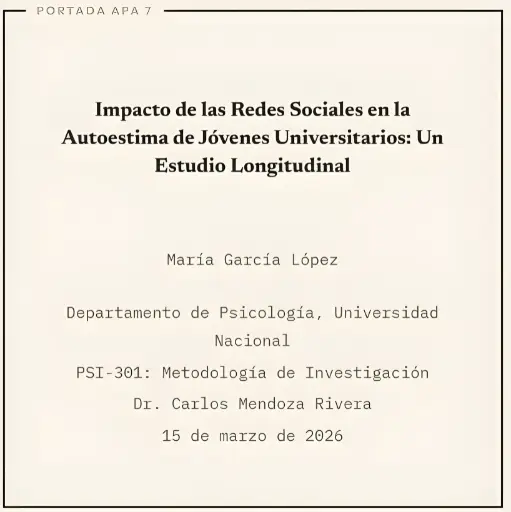 PORTADA APA 7

Impacto de las Redes Sociales en la Autoestima de Jóvenes Universitarios: Un Estudio Longitudinal

María García López

Departamento de Psicología, Universidad Nacional

PSI-301: Metodología de Investigación

Dr. Carlos Mendoza Rivera

15 de marzo de 2026